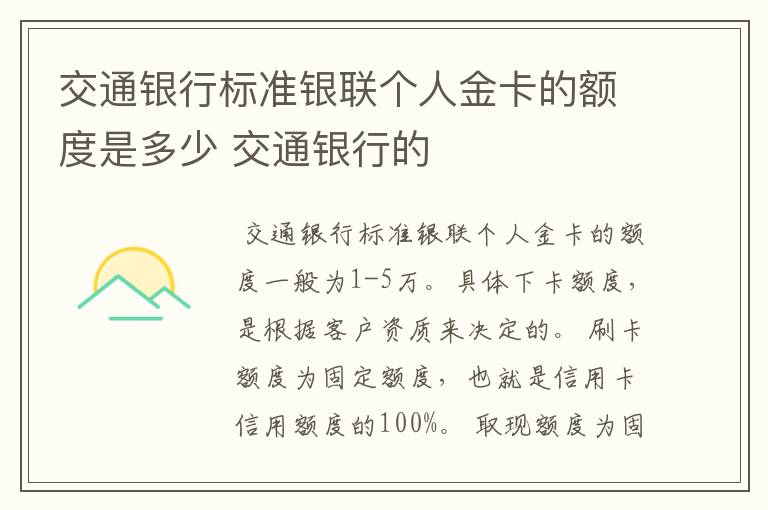 交通银行标准银联个人金卡的额度是多少 交通银行的

交通银行标准银联个人金卡的额度一般为1-5万。具体下卡额度，是根据客户资质来决定的。刷卡额度为固定额度，也就是信用卡信用额度的100%。取现额度为固